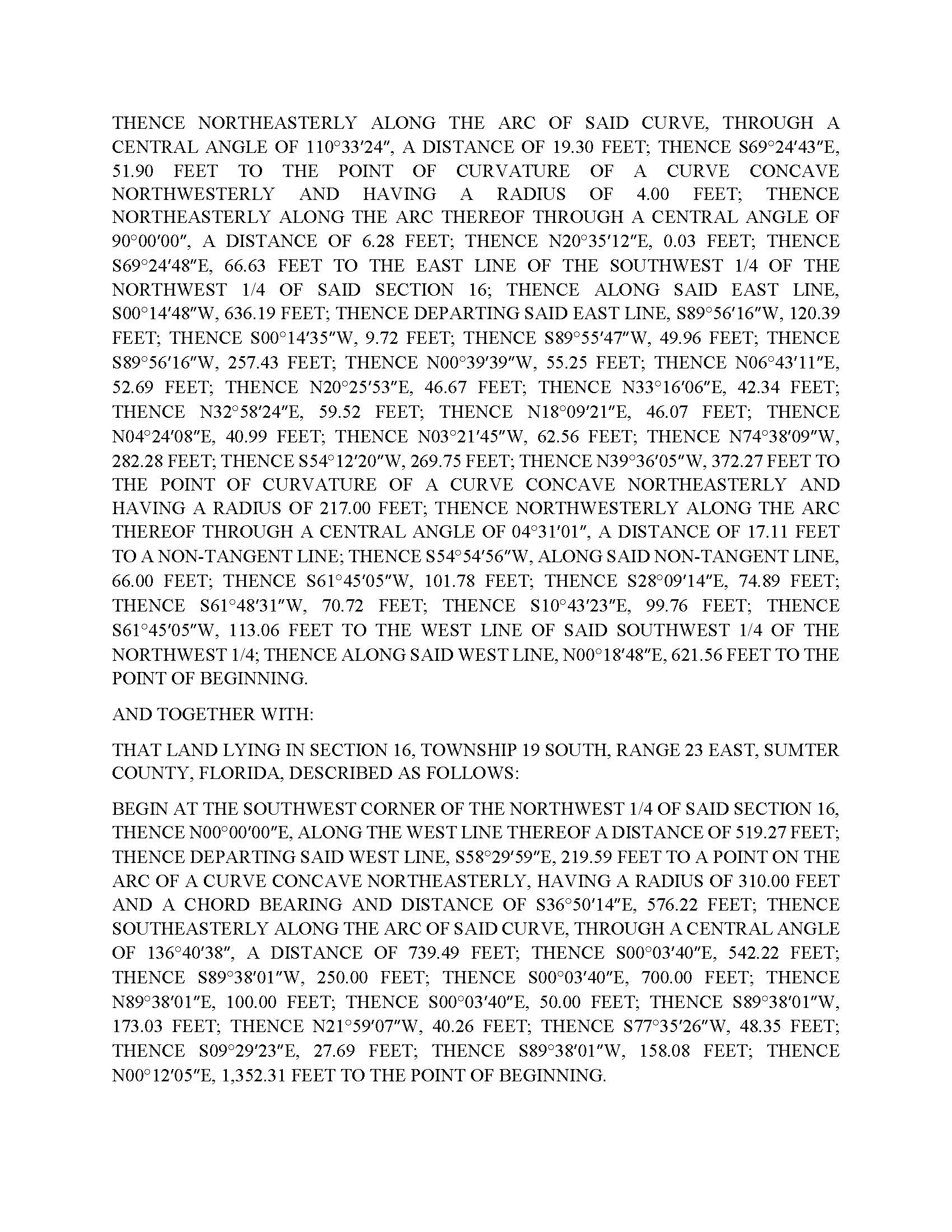 THENCE NORTHEASTERLY ALONG THE ARC OF SAID CURVE, THROUGH A CENTRAL ANGLE OF 110°33′24″, A DISTANCE OF 19.30 FEET; THENCE S69°24′43″E, 51.90 FEET TO THE POINT OF CURVATURE OF A CURVE CONCAVE NORTHWESTERLY AND HAVING A RADIUS OF 4.00 FEET; THENCE NORTHEASTERLY ALONG THE ARC THEREOF THROUGH A CENTRAL ANGLE OF 90°00′00″, A DISTANCE OF 6.28 FEET; THENCE N20°35′12″E, 0.03 FEET; THENCE S69°24′48″E, 66.63 FEET TO THE EAST LINE OF THE SOUTHWEST 1/4 OF THE NORTHWEST 1/4 OF SAID SECTION 16; THENCE ALONG SAID EAST LINE, S00°14′48″W, 636.19 FEET; THENCE DEPARTING SAID EAST LINE, S89°56′16″W, 120.39 FEET; THENCE S00°14′35″W, 9.72 FEET; THENCE S89°55′47″W, 49.96 FEET; THENCE S89°56′16″W, 257.43 FEET; THENCE N00°39′39″W, 55.25 FEET; THENCE N06°43′11″E, 52.69 FEET; THENCE N20°25′53″E, 46.67 FEET; THENCE N33°16′06″E, 42.34 FEET; THENCE N32°58′24″E, 59.52 FEET; THENCE N18°09′21″E, 46.07 FEET; THENCE N04°24′08″E, 40.99 FEET; THENCE N03°21′45″W, 62.56 FEET; THENCE N74°38′09″W, 282.28 FEET; THENCE S54°12′20″W, 269.75 FEET; THENCE N39°36′05″W, 372.27 FEET TO THE POINT OF CURVATURE OF A CURVE CONCAVE NORTHEASTERLY AND HAVING A RADIUS OF 217.00 FEET; THENCE NORTHWESTERLY ALONG THE ARC THEREOF THROUGH A CENTRAL ANGLE OF 04°31′01″, A DISTANCE OF 17.11 FEET TO A NON-TANGENT LINE; THENCE S54°54′56″W, ALONG SAID NON-TANGENT LINE, 66.00 FEET; THENCE S61°45′05″W, 101.78 FEET; THENCE S28°09′14″E, 74.89 FEET; THENCE S61°48′31″W, 70.72 FEET; THENCE S10°43′23″E, 99.76 FEET; THENCE S61°45′05″W, 113.06 FEET TO THE WEST LINE OF SAID SOUTHWEST 1/4 OF THE NORTHWEST 1/4; THENCE ALONG SAID WEST LINE, N00°18′48″E, 621.56 FEET TO THE POINT OF BEGINNING.

AND TOGETHER WITH:

THAT LAND LYING IN SECTION 16, TOWNSHIP 19 SOUTH, RANGE 23 EAST, SUMTER COUNTY, FLORIDA, DESCRIBED AS FOLLOWS:

BEGIN AT THE SOUTHWEST CORNER OF THE NORTHWEST 1/4 OF SAID SECTION 16, THENCE N00°00′00″E, ALONG THE WEST LINE THEREOF A DISTANCE OF 519.27 FEET; THENCE DEPARTING SAID WEST LINE, S58°29′59″E, 219.59 FEET TO A POINT ON THE ARC OF A CURVE CONCAVE NORTHEASTERLY, HAVING A RADIUS OF 310.00 FEET AND A CHORD BEARING AND DISTANCE OF S36°50′14″E, 576.22 FEET; THENCE SOUTHEASTERLY ALONG THE ARC OF SAID CURVE, THROUGH A CENTRAL ANGLE OF 136°40′38″, A DISTANCE OF 739.49 FEET; THENCE S00°03′40″E, 542.22 FEET; THENCE S89°38′01″W, 250.00 FEET; THENCE S00°03′40″E, 700.00 FEET; THENCE N89°38′01″E, 100.00 FEET; THENCE S00°03′40″E, 50.00 FEET; THENCE S89°38′01″W, 173.03 FEET; THENCE N21°59′07″W, 40.26 FEET; THENCE S77°35′26″W, 48.35 FEET; THENCE S09°29′23″E, 27.69 FEET; THENCE S89°38′01″W, 158.08 FEET; THENCE N00°12′05″E, 1,352.31 FEET TO THE POINT OF BEGINNING.